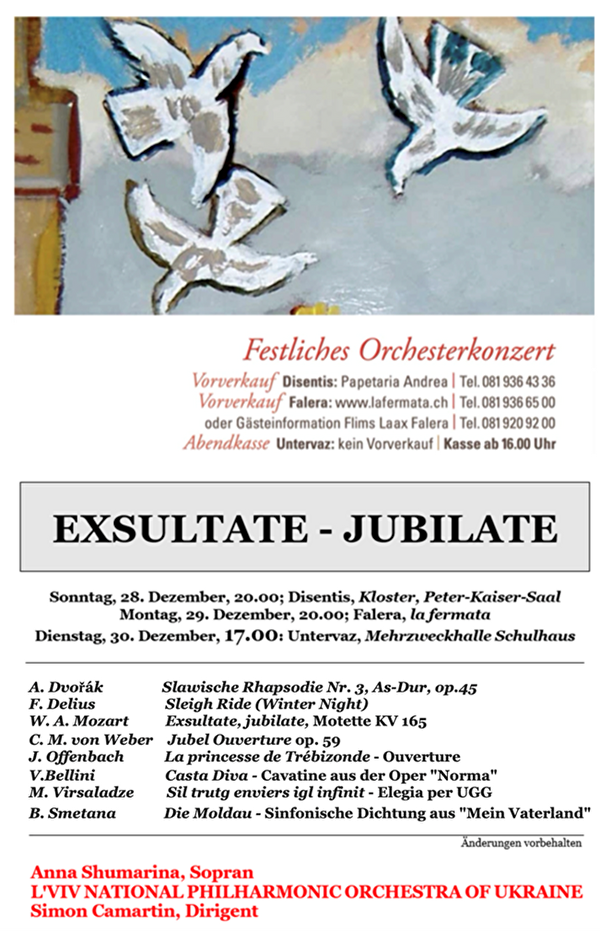 Festliches Orchesterkonzert
Vorverkauf Disentis: Papetaria Andrea | Tel. 081 936 43 36
Vorverkauf Falera: www.lafermata.ch | Tel. 081 936 65 00
oder Gästeinformation Flims Laax Falera | Tel. 081 920 92 00
Abendkasse Untervaz: kein Vorverkauf | Kasse ab 16.00 Uhr

EXSULTATE - JUBILATE

Sonntag, 28. Dezember, 20.00; Disentis, Kloster, Peter-Kaiser-Saal
Montag, 29. Dezember, 20.00; Falera, la fermata
Dienstag, 30. Dezember, 17.00: Untervaz, Mehrzweckhalle Schulhaus

| | |
|---|---|
| A. Dvořák | Slawische Rhapsodie Nr. 3, As-Dur, op.45 |
| F. Delius | Sleigh Ride (Winter Night) |
| W. A. Mozart | Exsultate, jubilate, Motette KV 165 |
| C. M. von Weber | Jubel Ouverture op. 59 |
| J. Offenbach | La princesse de Trébizonde - Ouverture |
| V.Bellini | Casta Diva - Cavatine aus der Oper "Norma" |
| M. Virsaladze | Sil trutg enviers igl infinit - Elegia per UGG |
| B. Smetana | Die Moldau - Sinfonische Dichtung aus "Mein Vaterland" |

Änderungen vorbehalten

Anna Shumarina, Sopran
L'VIV NATIONAL PHILHARMONIC ORCHESTRA OF UKRAINE
Simon Camartin, Dirigent